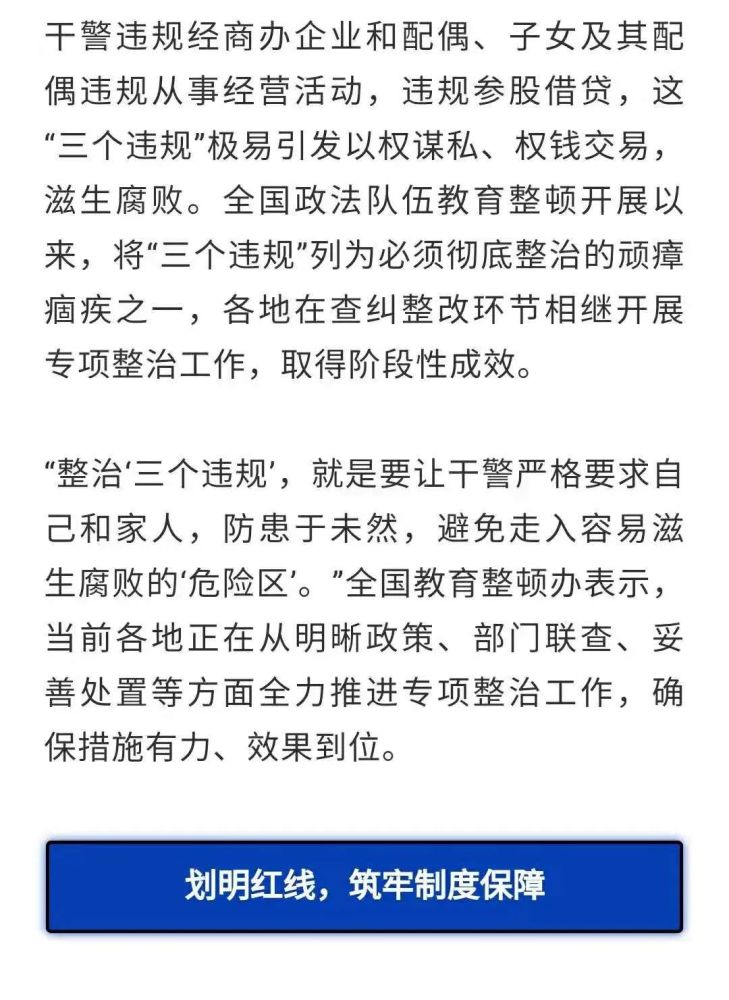 干警违规经商办企业和配偶、子女及其配偶违规从事经营活动，违规参股借贷，这“三个违规”极易引发以权谋私、权钱交易，滋生腐败。全国政法队伍教育整顿开展以来，将“三个违规”列为必须彻底整治的顽瘴痼疾之一，各地在查纠整改环节相继开展专项整治工作，取得阶段性成效。

“整治‘三个违规’，就是要让干警严格要求自己和家人，防患于未然，避免走入容易滋生腐败的‘危险区’。”全国教育整顿办表示，当前各地正在从明晰政策、部门联查、妥善处置等方面全力推进专项整治工作，确保措施有力、效果到位。

划明红线，筑牢制度保障